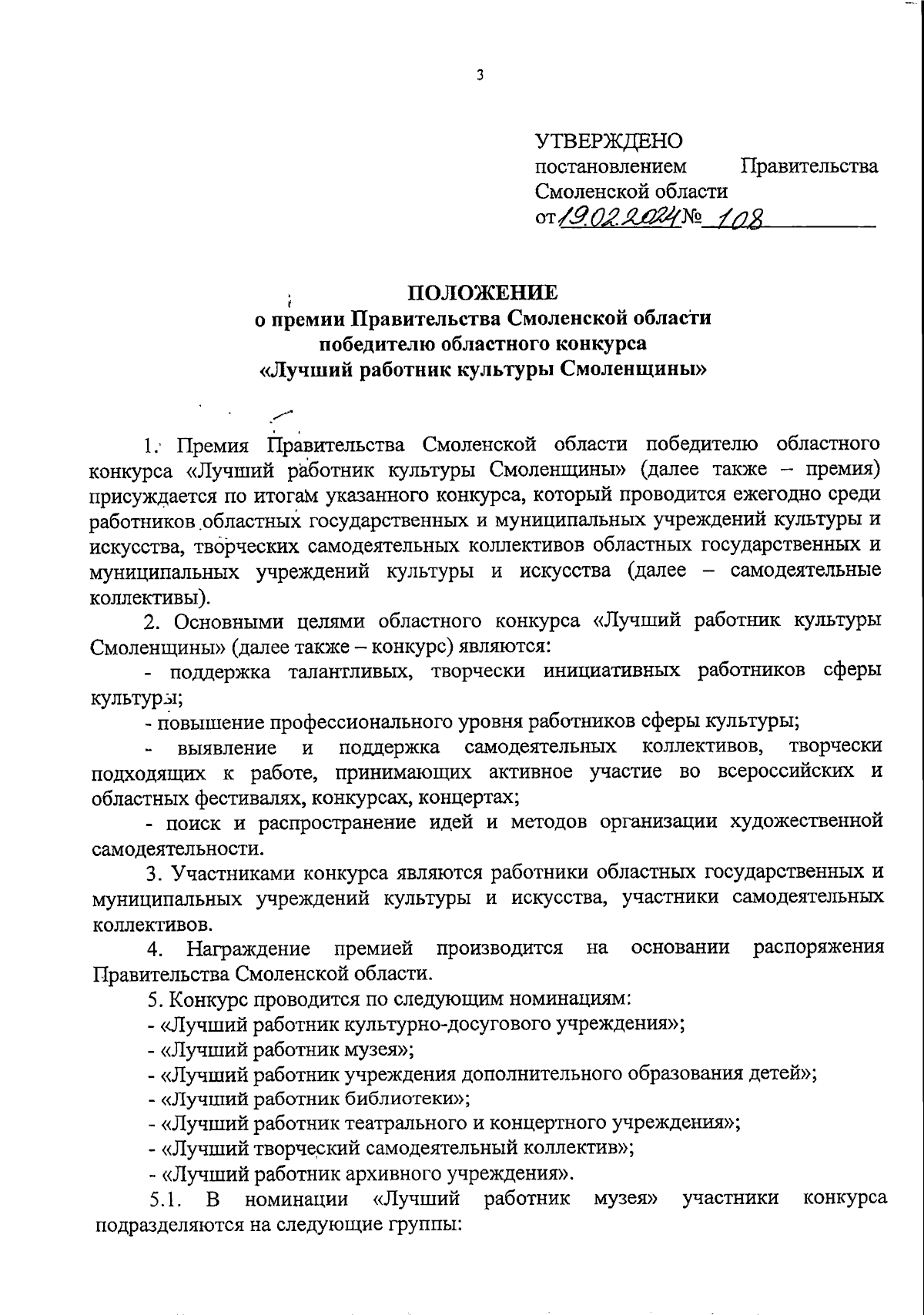 3

УТВЕРЖДЕНО
постановлением Правительства Смоленской области
от 19.02.2024 № 108

ПОЛОЖЕНИЕ
о премии Правительства Смоленской области победителю областного конкурса «Лучший работник культуры Смоленщины»

1. Премия Правительства Смоленской области победителю областного конкурса «Лучший работник культуры Смоленщины» (далее также – премия) присуждается по итогам указанного конкурса, который проводится ежегодно среди работников областных государственных и муниципальных учреждений культуры и искусства, творческих самодеятельных коллективов областных государственных и муниципальных учреждений культуры и искусства (далее – самодеятельные коллективы).

2. Основными целями областного конкурса «Лучший работник культуры Смоленщины» (далее также – конкурс) являются:

- поддержка талантливых, творчески инициативных работников сферы культуры;

- повышение профессионального уровня работников сферы культуры;

- выявление и поддержка самодеятельных коллективов, творчески подходящих к работе, принимающих активное участие во всероссийских и областных фестивалях, конкурсах, концертах;

- поиск и распространение идей и методов организации художественной самодеятельности.

3. Участниками конкурса являются работники областных государственных и муниципальных учреждений культуры и искусства, участники самодеятельных коллективов.

4. Награждение премией производится на основании распоряжения Правительства Смоленской области.

5. Конкурс проводится по следующим номинациям:

- «Лучший работник культурно-досугового учреждения»;

- «Лучший работник музея»;

- «Лучший работник учреждения дополнительного образования детей»;

- «Лучший работник библиотеки»;

- «Лучший работник театрального и концертного учреждения»;

- «Лучший творческий самодеятельный коллектив»;

- «Лучший работник архивного учреждения».

5.1. В номинации «Лучший работник музея» участники конкурса подразделяются на следующие группы: